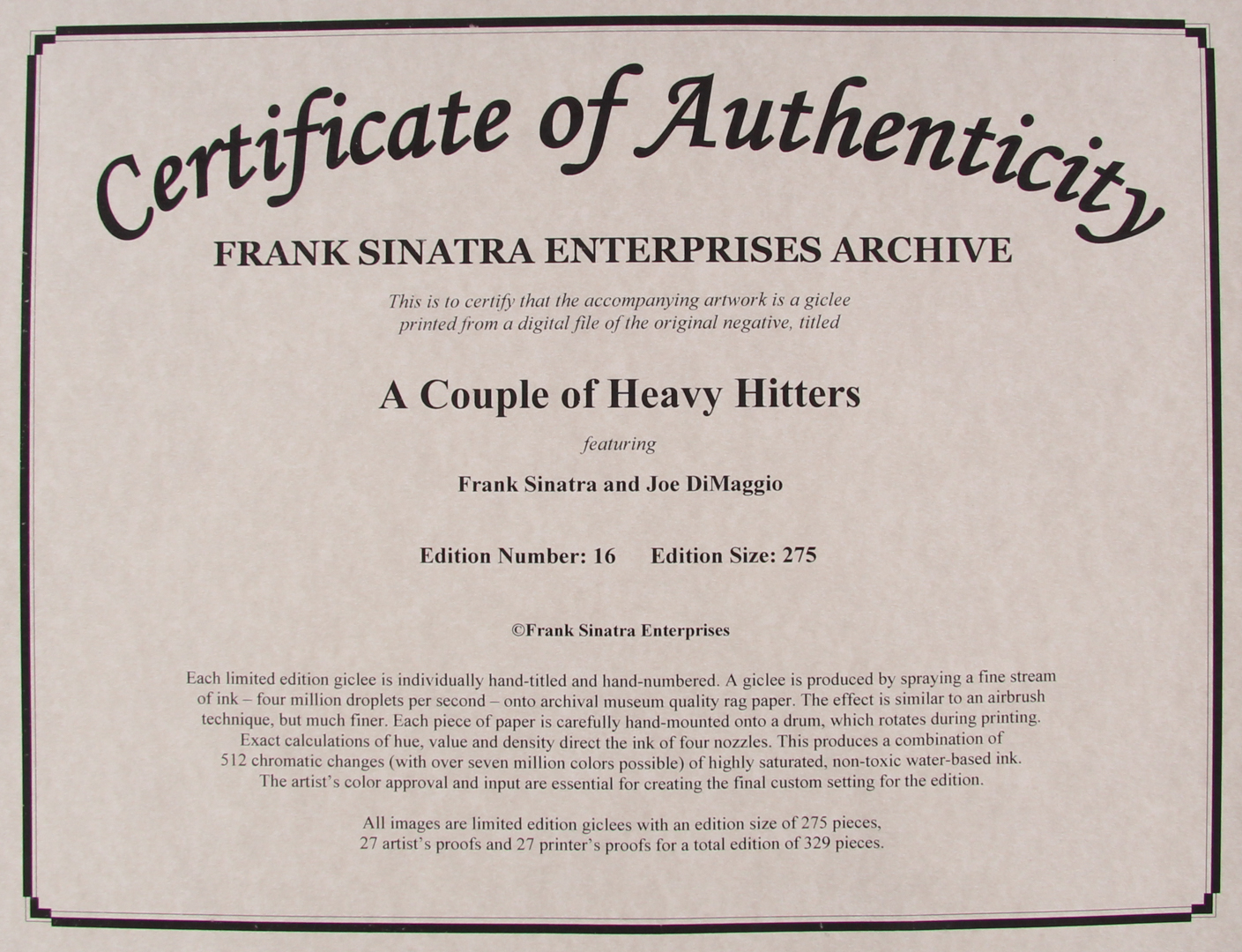 Certificate of Authenticity

FRANK SINATRA ENTERPRISES ARCHIVE

This is to certify that the accompanying artwork is a giclee printed from a digital file of the original negative, titled

A Couple of Heavy Hitters

featuring

Frank Sinatra and Joe DiMaggio

Edition Number: 16 Edition Size: 275

©Frank Sinatra Enterprises

Each limited edition giclee is individually hand-titled and hand-numbered. A giclee is produced by spraying a fine stream of ink – four million droplets per second – onto archival museum quality rag paper. The effect is similar to an airbrush technique, but much finer. Each piece of paper is carefully hand-mounted onto a drum, which rotates during printing. Exact calculations of hue, value and density direct the ink of four nozzles. This produces a combination of 512 chromatic changes (with over seven million colors possible) of highly saturated, non-toxic water-based ink. The artist's color approval and input are essential for creating the final custom setting for the edition.

All images are limited edition giclees with an edition size of 275 pieces, 27 artist's proofs and 27 printer's proofs for a total edition of 329 pieces.